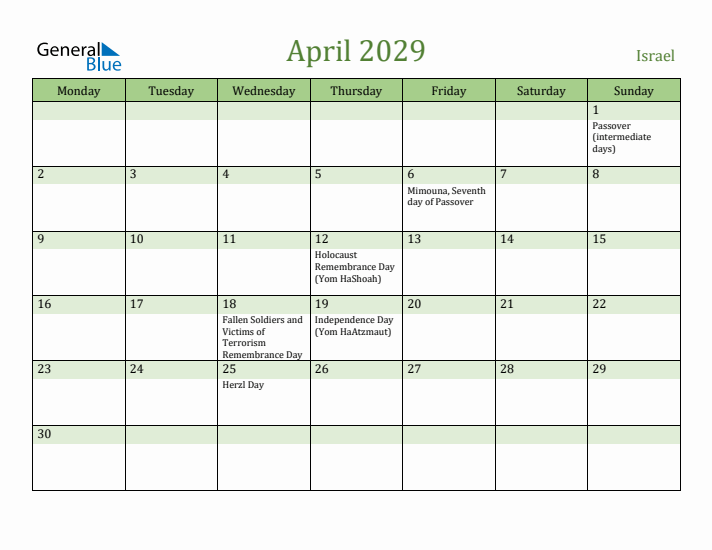 General Blue

April 2029

Israel

| Monday | Tuesday | Wednesday | Thursday | Friday | Saturday | Sunday |
|---|---|---|---|---|---|---|
| | | | | | | 1 Passover (intermediate days) |
| 2 | 3 | 4 | 5 | 6 Mimouna, Seventh day of Passover | 7 | 8 |
| 9 | 10 | 11 | 12 Holocaust Remembrance Day (Yom HaShoah) | 13 | 14 | 15 |
| 16 | 17 | 18 Fallen Soldiers and Victims of Terrorism Remembrance Day | 19 Independence Day (Yom HaAtzmaut) | 20 | 21 | 22 |
| 23 | 24 | 25 Herzl Day | 26 | 27 | 28 | 29 |
| 30 | | | | | | |